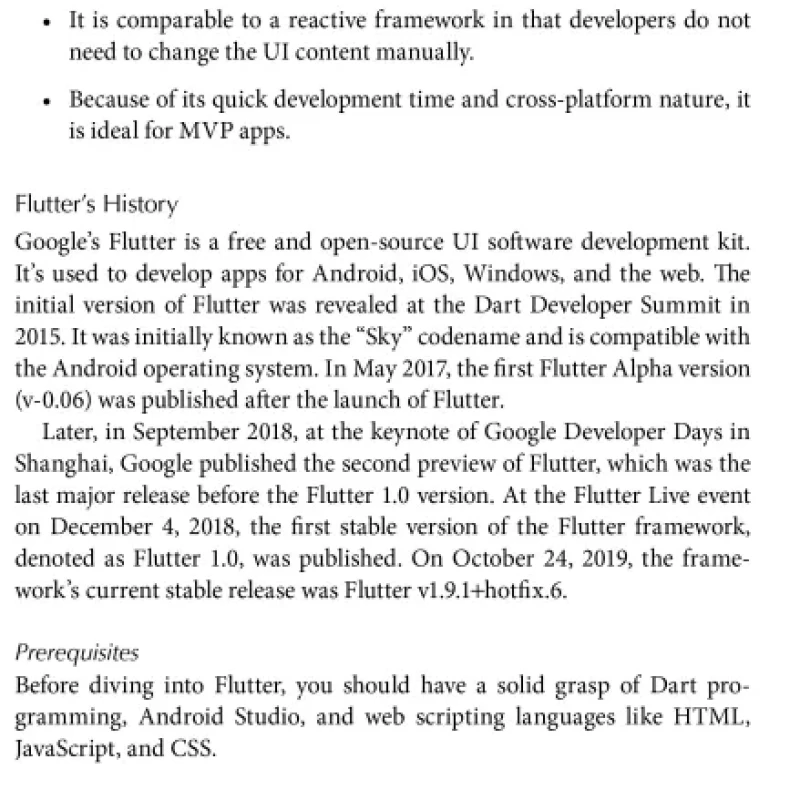 • It is comparable to a reactive framework in that developers do not need to change the UI content manually.

• Because of its quick development time and cross-platform nature, it is ideal for MVP apps.

Flutter's History

Google's Flutter is a free and open-source UI software development kit. It's used to develop apps for Android, iOS, Windows, and the web. The initial version of Flutter was revealed at the Dart Developer Summit in 2015. It was initially known as the "Sky" codename and is compatible with the Android operating system. In May 2017, the first Flutter Alpha version (v-0.06) was published after the launch of Flutter.

Later, in September 2018, at the keynote of Google Developer Days in Shanghai, Google published the second preview of Flutter, which was the last major release before the Flutter 1.0 version. At the Flutter Live event on December 4, 2018, the first stable version of the Flutter framework, denoted as Flutter 1.0, was published. On October 24, 2019, the framework's current stable release was Flutter v1.9.1+hotfix.6.

Prerequisites

Before diving into Flutter, you should have a solid grasp of Dart programming, Android Studio, and web scripting languages like HTML, JavaScript, and CSS.